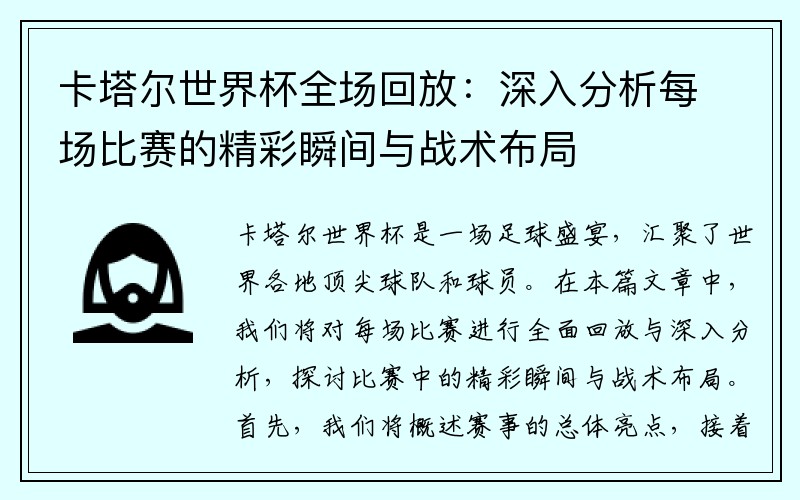 卡塔尔世界杯全场回放：深入分析每场比赛的精彩瞬间与战术布局

卡塔尔世界杯是一场足球盛宴，汇聚了世界各地顶尖球队和球员。在本篇文章中，我们将对每场比赛进行全面回放与深入分析，探讨比赛中的精彩瞬间与战术布局。首先，我们将概述赛事的总体亮点，接着